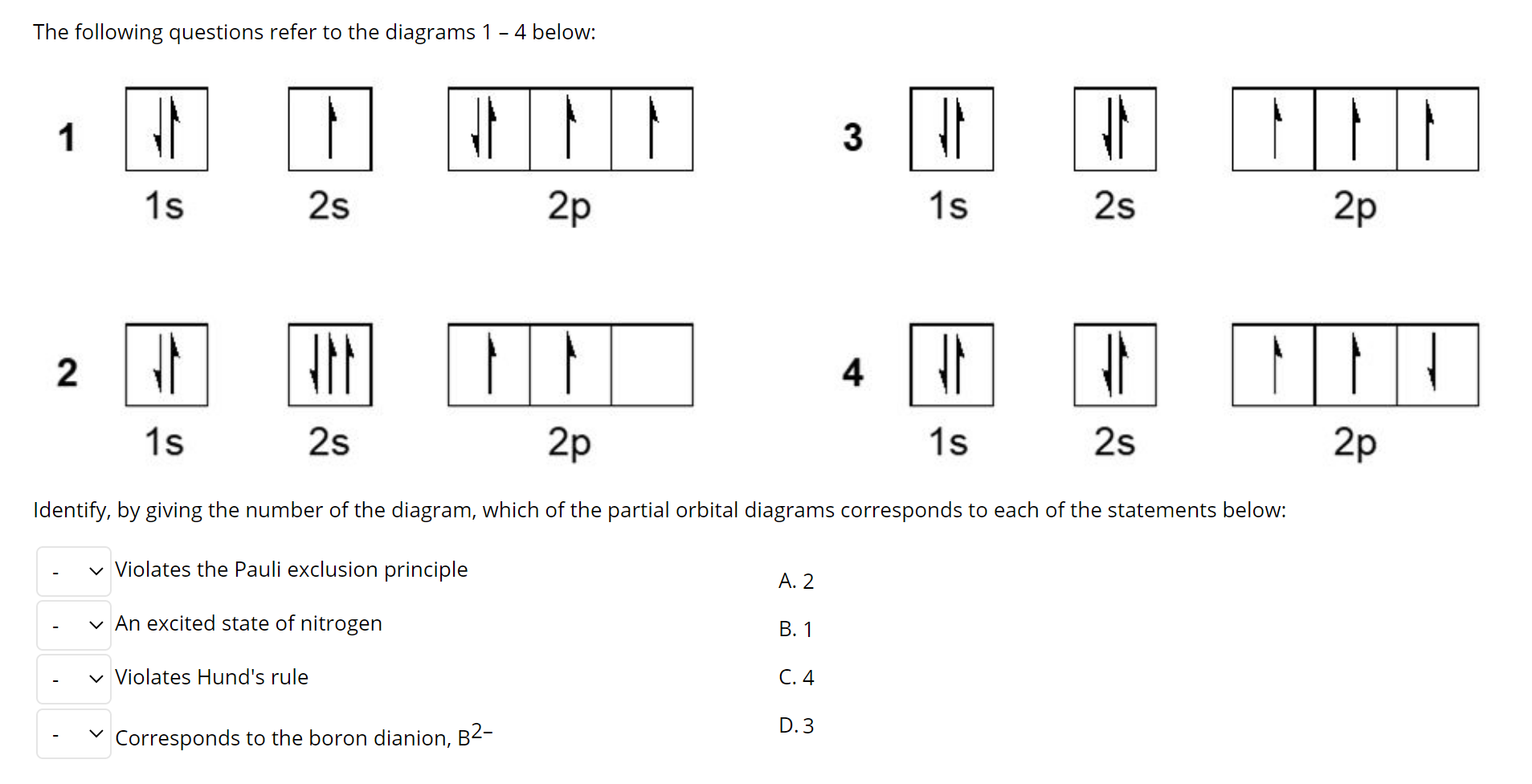 The following questions refer to the diagrams 1 – 4 below:

1

1s 2s 2p

3

1s 2s 2p

2

1s 2s 2p

4

1s 2s 2p

Identify, by giving the number of the diagram, which of the partial orbital diagrams corresponds to each of the statements below:

- Violates the Pauli exclusion principle

- An excited state of nitrogen

- Violates Hund's rule

- Corresponds to the boron dianion, $B^{2-}$

A. 2

B. 1

C. 4

D. 3